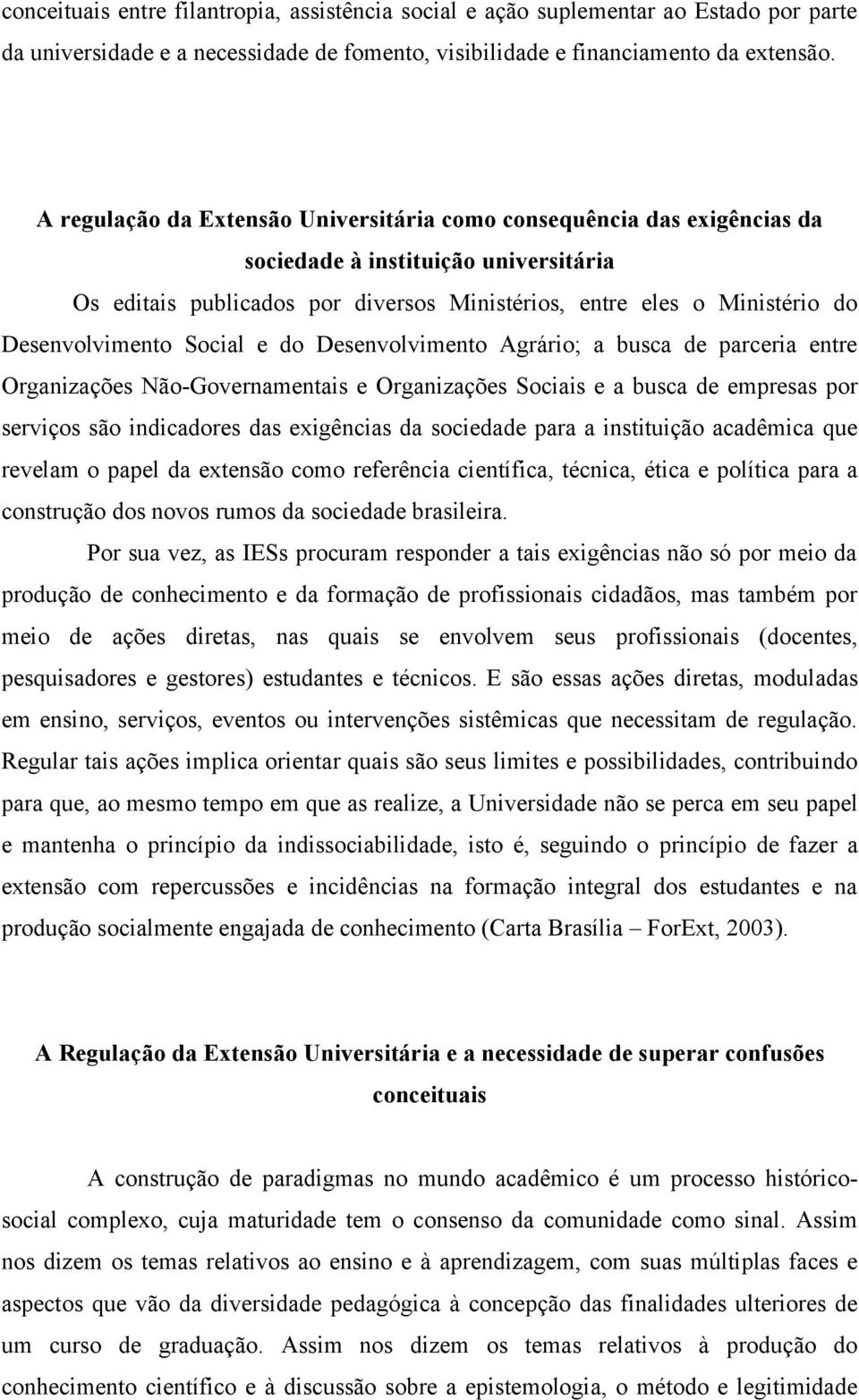 conceituais entre filantropia, assistência social e ação suplementar ao Estado por parte da universidade e a necessidade de fomento, visibilidade e financiamento da extensão.

A regulação da Extensão Universitária como consequência das exigências da sociedade à instituição universitária

Os editais publicados por diversos Ministérios, entre eles o Ministério do Desenvolvimento Social e do Desenvolvimento Agrário; a busca de parceria entre Organizações Não-Governamentais e Organizações Sociais e a busca de empresas por serviços são indicadores das exigências da sociedade para a instituição acadêmica que revelam o papel da extensão como referência científica, técnica, ética e política para a construção dos novos rumos da sociedade brasileira.

Por sua vez, as IESs procuram responder a tais exigências não só por meio da produção de conhecimento e da formação de profissionais cidadãos, mas também por meio de ações diretas, nas quais se envolvem seus profissionais (docentes, pesquisadores e gestores) estudantes e técnicos. E são essas ações diretas, moduladas em ensino, serviços, eventos ou intervenções sistêmicas que necessitam de regulação. Regular tais ações implica orientar quais são seus limites e possibilidades, contribuindo para que, ao mesmo tempo em que as realize, a Universidade não se perca em seu papel e mantenha o princípio da indissociabilidade, isto é, seguindo o princípio de fazer a extensão com repercussões e incidências na formação integral dos estudantes e na produção socialmente engajada de conhecimento (Carta Brasília – ForExt, 2003).

A Regulação da Extensão Universitária e a necessidade de superar confusões conceituais

A construção de paradigmas no mundo acadêmico é um processo histórico-social complexo, cuja maturidade tem o consenso da comunidade como sinal. Assim nos dizem os temas relativos ao ensino e à aprendizagem, com suas múltiplas faces e aspectos que vão da diversidade pedagógica à concepção das finalidades ulteriores de um curso de graduação. Assim nos dizem os temas relativos à produção do conhecimento científico e à discussão sobre a epistemologia, o método e legitimidade